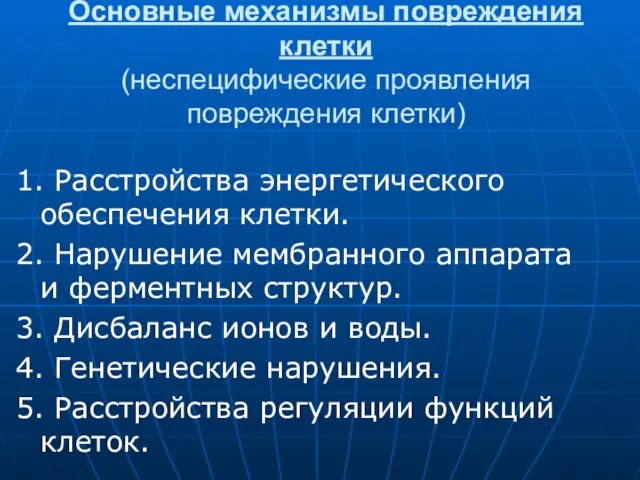 Основные механизмы повреждения клетки
(неспецифические проявления повреждения клетки)

1. Расстройства энергетического обеспечения клетки.
2. Нарушение мембранного аппарата и ферментных структур.
3. Дисбаланс ионов и воды.
4. Генетические нарушения.
5. Расстройства регуляции функций клеток.